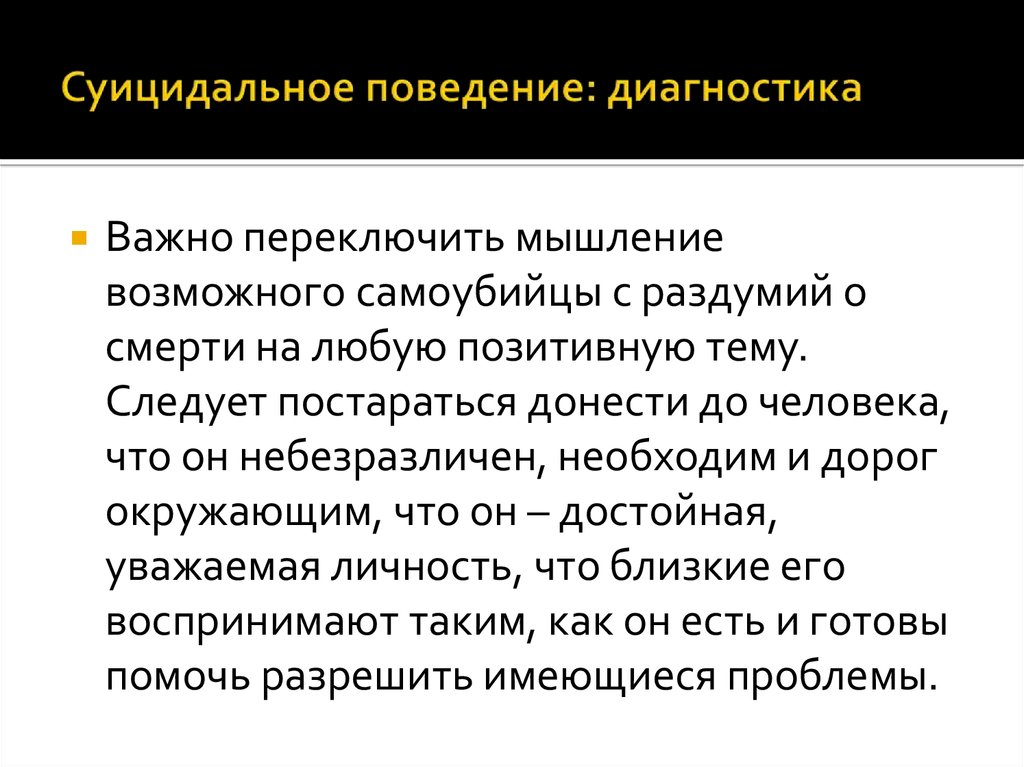 Суицидальное поведение: диагностика

Важно переключить мышление возможного самоубийцы с раздумий о смерти на любую позитивную тему. Следует постараться донести до человека, что он небезразличен, необходим и дорог окружающим, что он – достойная, уважаемая личность, что близкие его воспринимают таким, как он есть и готовы помочь разрешить имеющиеся проблемы.